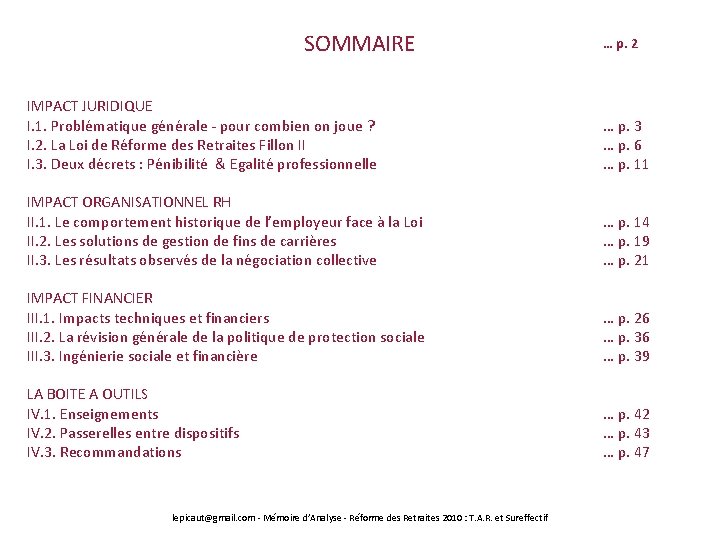 SOMMAIRE ... p. 2

IMPACT JURIDIQUE
I.1. Problématique générale - pour combien on joue ? ... p. 3
I.2. La Loi de Réforme des Retraites Fillon II ... p. 6
I.3. Deux décrets : Pénibilité & Egalité professionnelle ... p. 11

IMPACT ORGANISATIONNEL RH
II.1. Le comportement historique de l'employeur face à la Loi ... p. 14
II.2. Les solutions de gestion de fins de carrières ... p. 19
II.3. Les résultats observés de la négociation collective ... p. 21

IMPACT FINANCIER
III.1. Impacts techniques et financiers ... p. 26
III.2. La révision générale de la politique de protection sociale ... p. 36
III.3. Ingénierie sociale et financière ... p. 39

LA BOITE A OUTILS
IV.1. Enseignements ... p. 42
IV.2. Passerelles entre dispositifs ... p. 43
IV.3. Recommandations ... p. 47

lepicaut@gmail.com - Mémoire d'Analyse - Réforme des Retraites 2010 : T.A.R. et Sureffectif